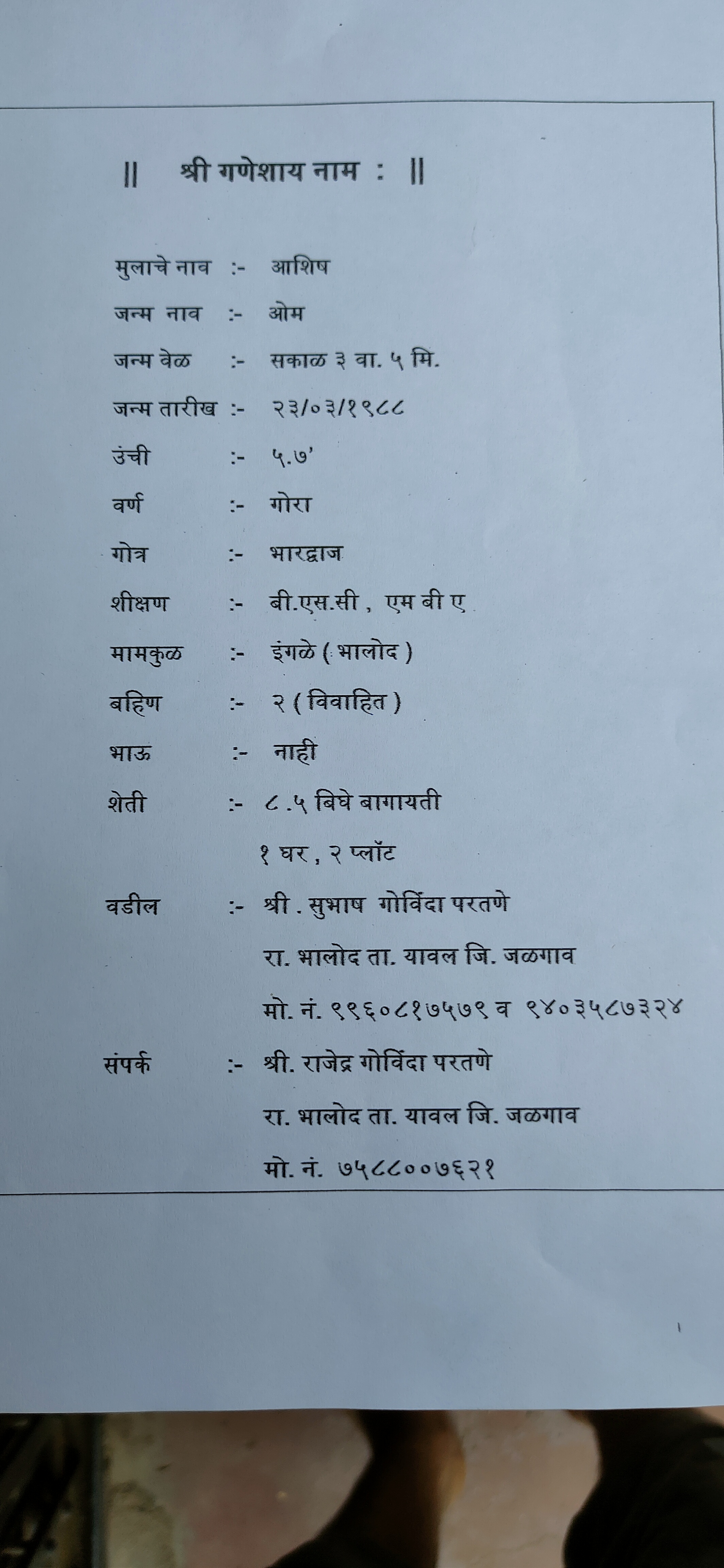 || श्री गणेशाय नाम : ||

मुलाचे नाव :- आशिष

जन्म नाव :- ओम

जन्म वेळ :- सकाळ ३ वा. ५ मि.

जन्म तारीख :- २३/०३/१९८८

उंची :- ५.७'

वर्ण :- गोरा

गोत्र :- भारद्वाज

शीक्षण :- बी.एस.सी , एम बी ए

मामकुळ :- इंगळे ( भालोद )

बहिण :- २ ( विवाहित )

भाऊ :- नाही

शेती :- ८ .५ बिघे बागायती
१ घर , २ प्लॉट

वडील :- श्री . सुभाष गोविंदा परतणे
रा. भालोद ता. यावल जि. जळगाव
मो. नं. ९९६०८१७५७९ व ९४०३५८७३२४

संपर्क :- श्री. राजेद्र गोविंदा परतणे
रा. भालोद ता. यावल जि. जळगाव
मो. नं. ७५८८००७६२१